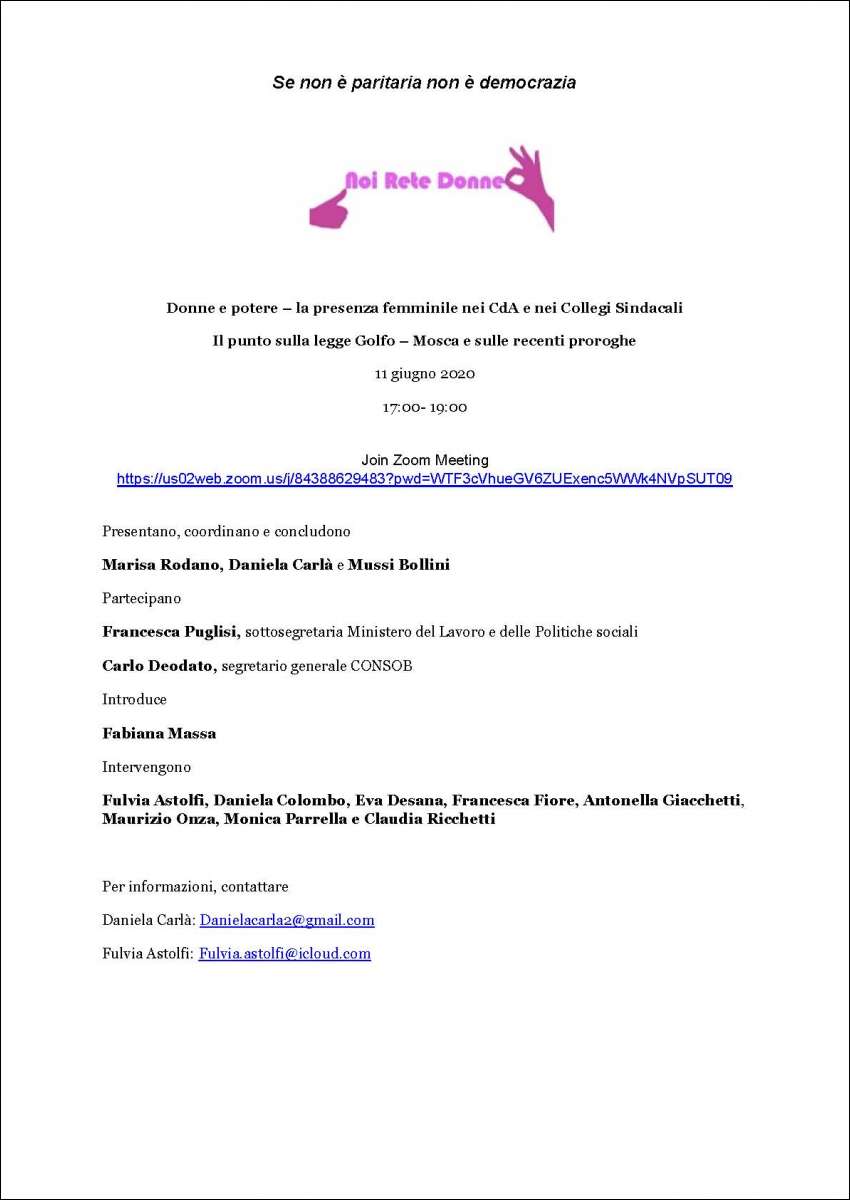 Se non è paritaria non è democrazia

Noi Rete Donne

Donne e potere – la presenza femminile nei CdA e nei Collegi Sindacali

Il punto sulla legge Golfo – Mosca e sulle recenti proroghe

11 giugno 2020

17:00- 19:00

Join Zoom Meeting
https://us02web.zoom.us/j/84388629483?pwd=WTF3cVhueGV6ZUExenc5WWk4NVpSUT09

Presentano, coordinano e concludono

Marisa Rodano, Daniela Carlà e Mussi Bollini

Partecipano

Francesca Puglisi, sottosegretaria Ministero del Lavoro e delle Politiche sociali

Carlo Deodato, segretario generale CONSOB

Introduce

Fabiana Massa

Intervengono

Fulvia Astolfi, Daniela Colombo, Eva Desana, Francesca Fiore, Antonella Giacchetti, Maurizio Onza, Monica Parrella e Claudia Ricchetti

Per informazioni, contattare

Daniela Carlà: Danielacarla2@gmail.com

Fulvia Astolfi: Fulvia.astolfi@icloud.com